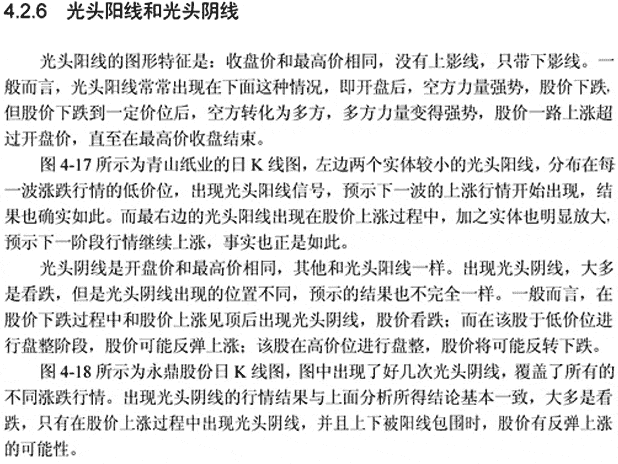 4.2.6　光头阳线和光头阴线

光头阳线的图形特征是：收盘价和最高价相同，没有上影线，只带下影线。一般而言，光头阳线常常出现在下面这种情况，即开盘后，空方力量强势，股价下跌，但股价下跌到一定价位后，空方转化为多方，多方力量变得强势，股价一路上涨超过开盘价，直至在最高价收盘结束。

图 4-17 所示为青山纸业的日 K 线图，左边两个实体较小的光头阳线，分布在每一波涨跌行情的低价位，出现光头阳线信号，预示下一波的上涨行情开始出现，结果也确实如此。而最右边的光头阳线出现在股价上涨过程中，加之实体也明显放大，预示下一阶段行情继续上涨，事实也正是如此。

光头阴线是开盘价和最高价相同，其他和光头阳线一样。出现光头阴线，大多是看跌，但是光头阴线出现的位置不同，预示的结果也不完全一样。一般而言，在股价下跌过程中和股价上涨见顶后出现光头阴线，股价看跌；而在该股于低价位进行盘整阶段，股价可能反弹上涨；该股在高价位进行盘整，股价将可能反转下跌。

图 4-18 所示为永鼎股份日 K 线图，图中出现了好几次光头阴线，覆盖了所有的不同涨跌行情。出现光头阴线的行情结果与上面分析所得结论基本一致，大多是看跌，只有在股价上涨过程中出现光头阴线，并且上下被阳线包围时，股价有反弹上涨的可能性。